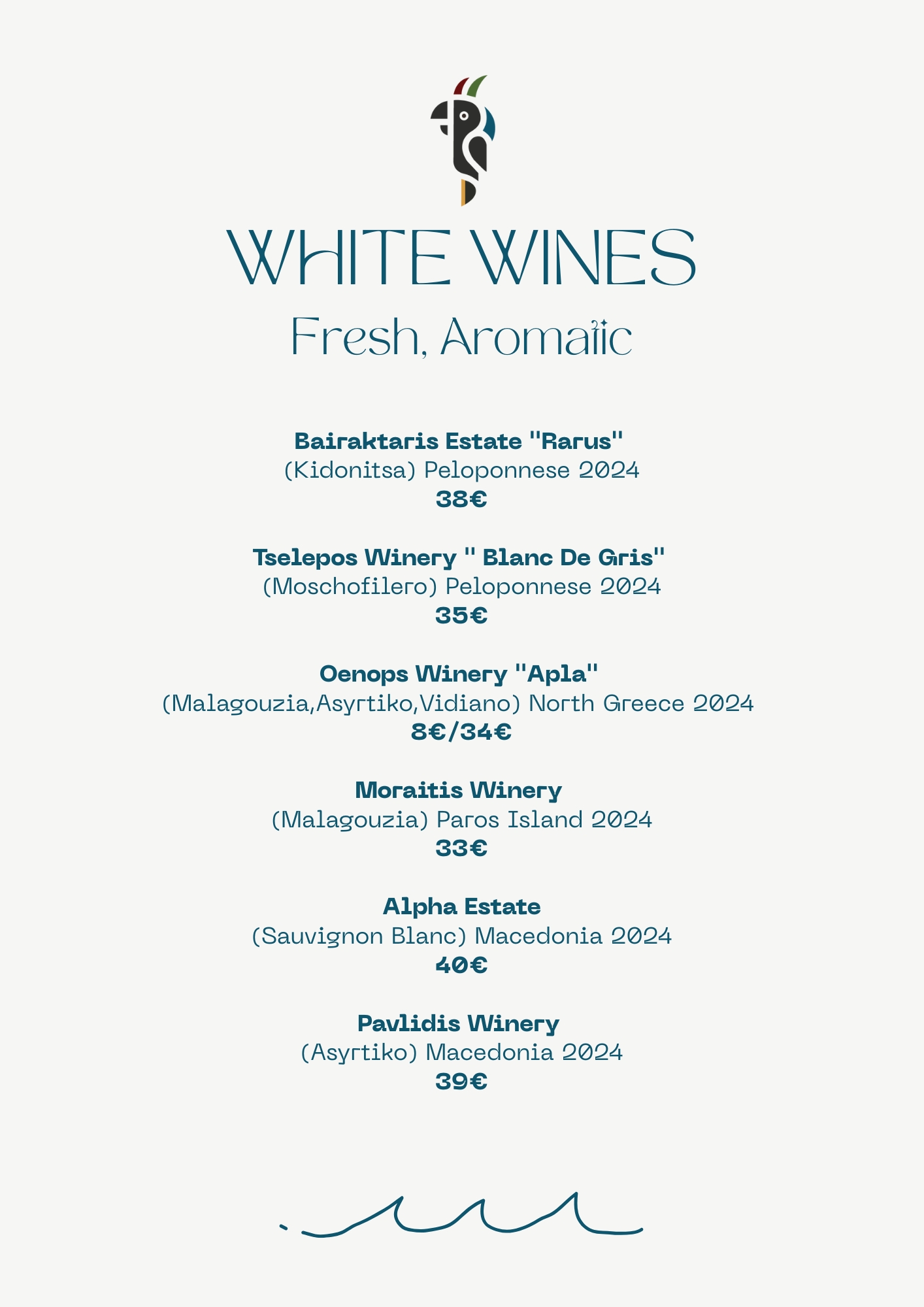 WHITE WINES
Fresh, Aromatic

Bairaktaris Estate "Rarus"
(Kidonitsa) Peloponnese 2024
38€

Tselepos Winery " Blanc De Gris"
(Moschofilero) Peloponnese 2024
35€

Oenops Winery "Apla"
(Malagouzia,Asyrtiko,Vidiano) North Greece 2024
8€/34€

Moraitis Winery
(Malagouzia) Paros Island 2024
33€

Alpha Estate
(Sauvignon Blanc) Macedonia 2024
40€

Pavlidis Winery
(Asyrtiko) Macedonia 2024
39€